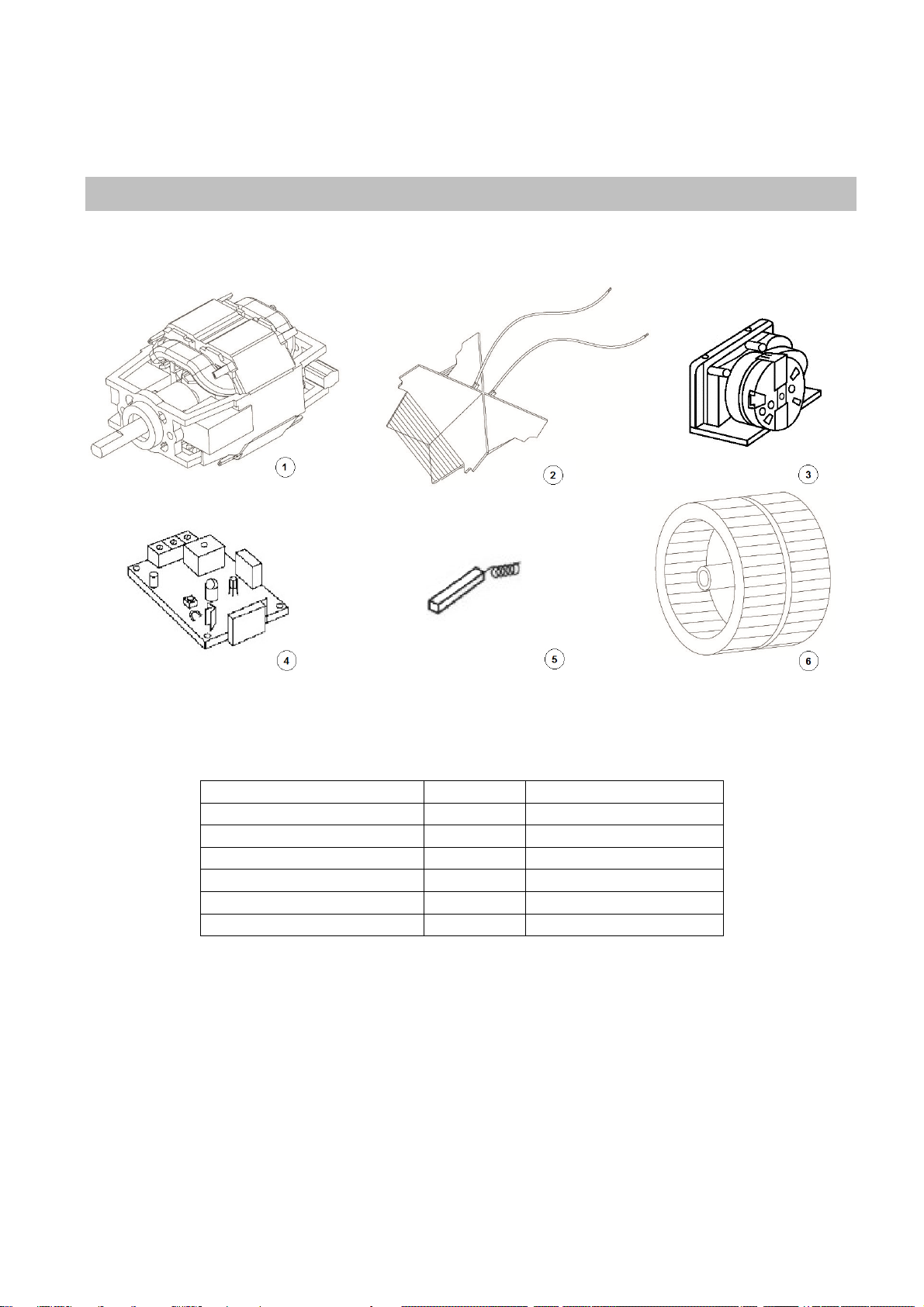 1

2

3

4

5

6